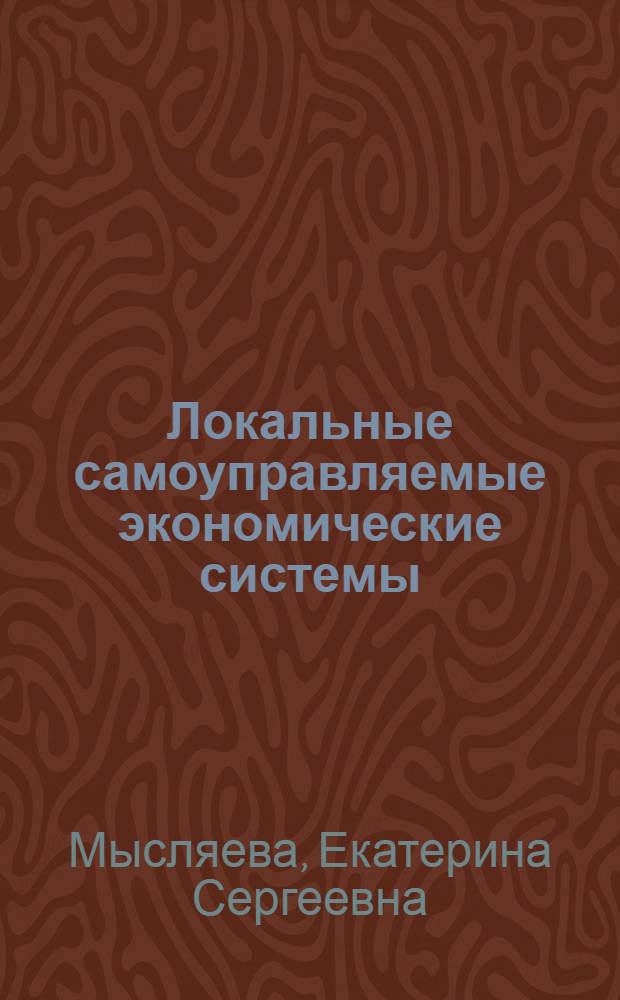 Локальные самоуправляемые экономические системы

Мысляева, Екатерина Сергеевна